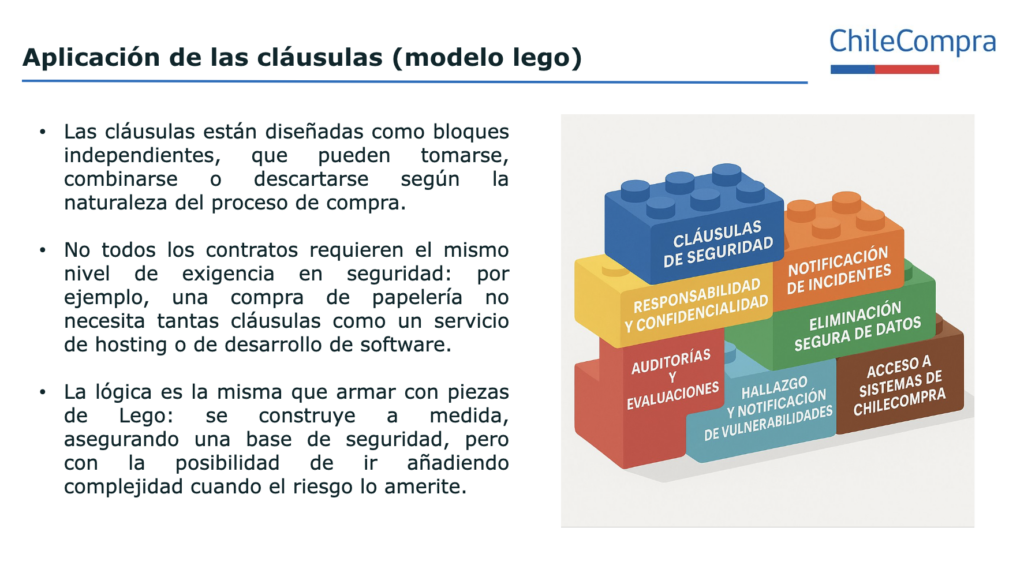 Aplicación de las cláusulas (modelo lego)

ChileCompra

• Las cláusulas están diseñadas como bloques independientes, que pueden tomarse, combinarse o descartarse según la naturaleza del proceso de compra.

• No todos los contratos requieren el mismo nivel de exigencia en seguridad: por ejemplo, una compra de papelería no necesita tantas cláusulas como un servicio de hosting o de desarrollo de software.

• La lógica es la misma que armar con piezas de Lego: se construye a medida, asegurando una base de seguridad, pero con la posibilidad de ir añadiendo complejidad cuando el riesgo lo amerite.

CLÁUSULAS DE SEGURIDAD

NOTIFICACIÓN DE INCIDENTES

RESPONSABILIDAD Y CONFIDENCIALIDAD

ELIMINACIÓN SEGURA DE DATOS

AUDITORÍAS Y EVALUACIONES

HALLAZGO Y NOTIFICACIÓN DE VULNERABILIDADES

ACCESO A SISTEMAS DE CHILECOMPRA